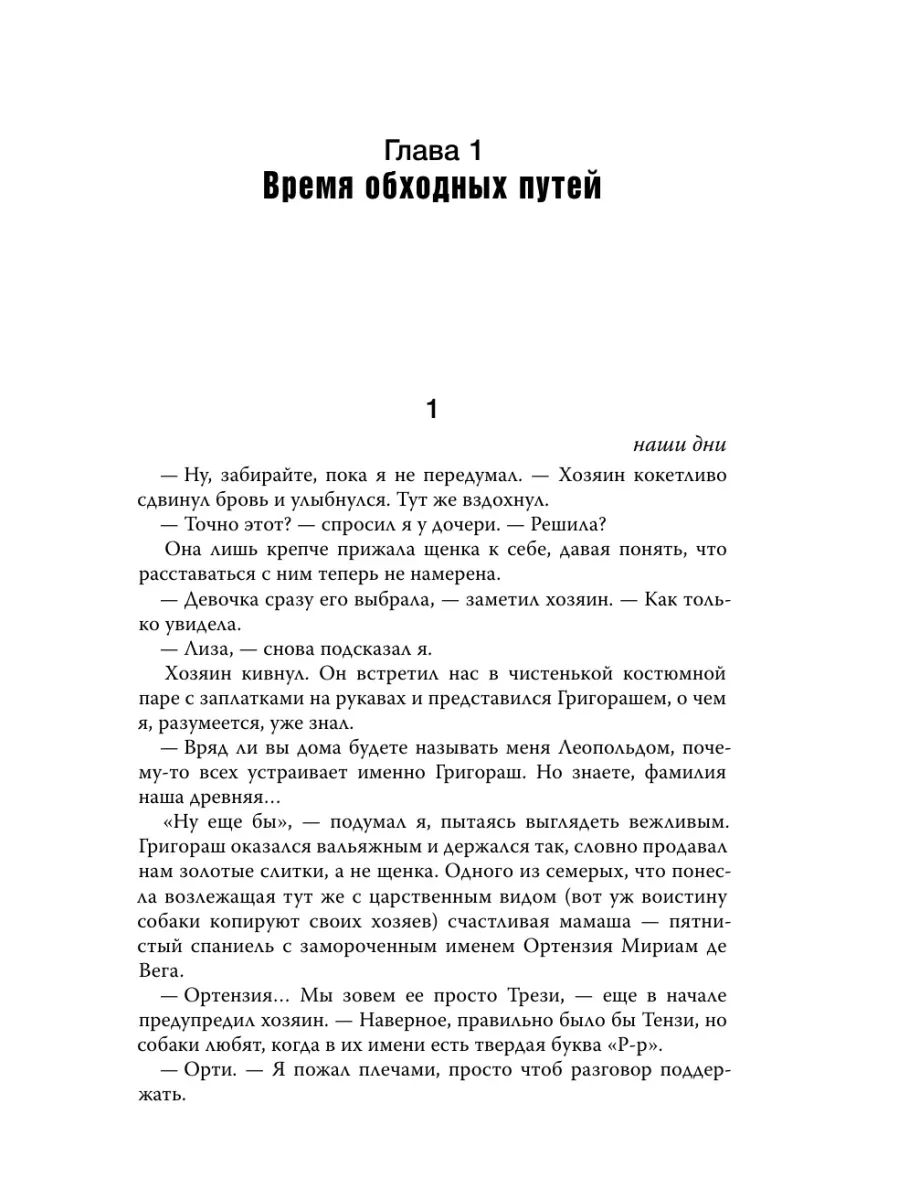 Глава 1
Время обходных путей

1

наши дни

— Ну, забирайте, пока я не передумал. — Хозяин кокетливо сдвинул бровь и улыбнулся. Тут же вздохнул.

— Точно этот? — спросил я у дочери. — Решила?

Она лишь крепче прижала щенка к себе, давая понять, что расставаться с ним теперь не намерена.

— Девочка сразу его выбрала, — заметил хозяин. — Как только увидела.

— Лиза, — снова подсказал я.

Хозяин кивнул. Он встретил нас в чистенькой костюмной паре с заплатками на рукавах и представился Григорашем, о чем я, разумеется, уже знал.

— Вряд ли вы дома будете называть меня Леопольдом, почему-то всех устраивает именно Григораш. Но знаете, фамилия наша древняя…

«Ну еще бы», — подумал я, пытаясь выглядеть вежливым. Григораш оказался вальяжным и держался так, словно продавал нам золотые слитки, а не щенка. Одного из семерых, что понесла возлежащая тут же с царственным видом (вот уж воистину собаки копируют своих хозяев) счастливая мамаша — пятнистый спаниель с замороченным именем Ортензия Мириам де Вега.

— Ортензия… Мы зовем ее просто Трези, — еще в начале предупредил хозяин. — Наверное, правильно было бы Тензи, но собаки любят, когда в их имени есть твердая буква «Р-р».

— Орти. — Я пожал плечами, просто чтоб разговор поддержать.